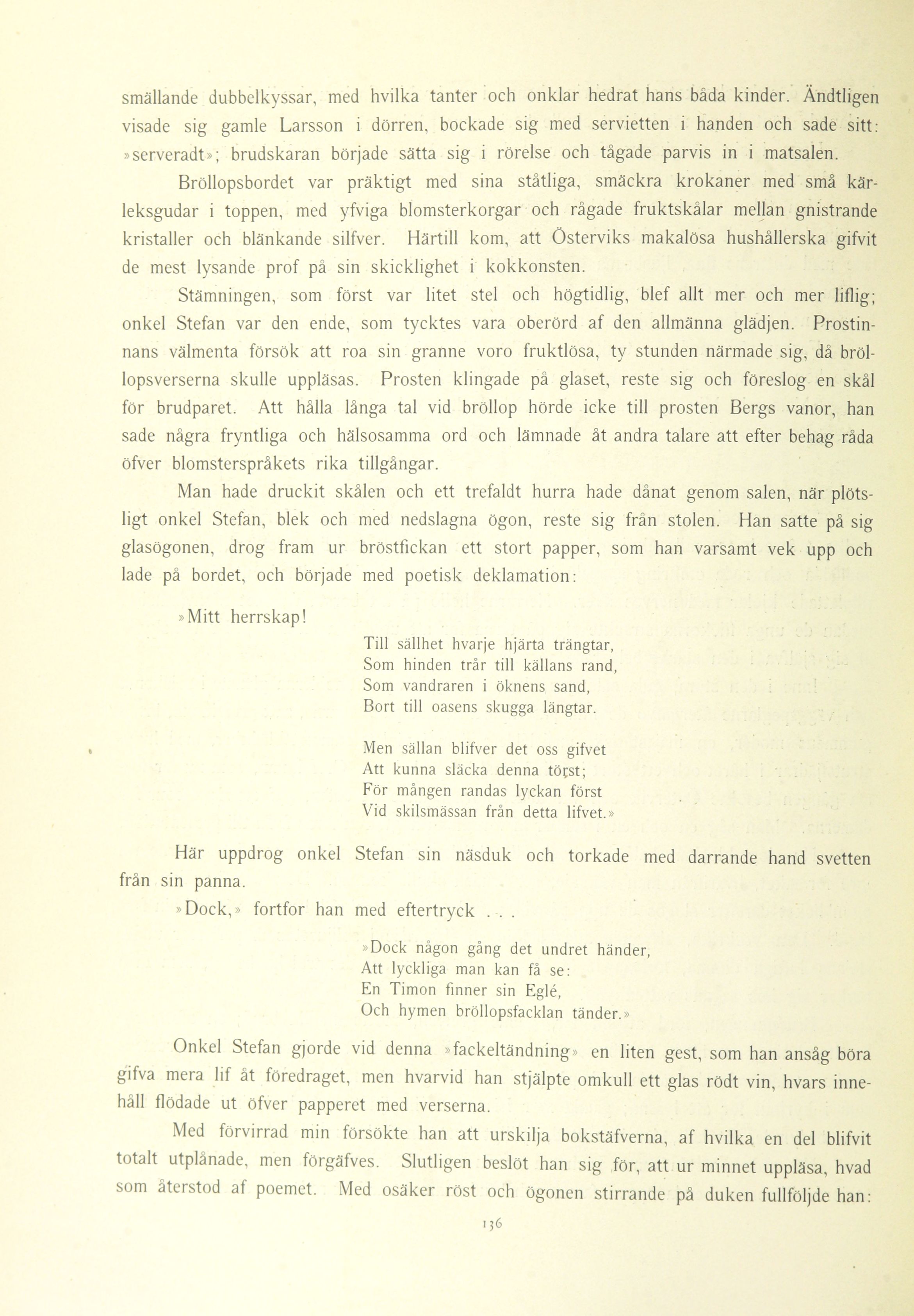 smällande dubbelkyssar, med hvilka tanter och onklar hedrat hans båda kinder. Ändtligen visade sig gamle Larsson i dörren, bockade sig med servietten i handen och sade sitt: »serveradt»; brudskaran började sätta sig i rörelse och tågade parvis in i matsalen.

Bröllopsbordet var präktigt med sina ståtliga, smäckra krokaner med små kärleksgudar i toppen, med yfviga blomsterkorgar och rågade fruktskålar mellan gnistrande kristaller och blänkande silfver. Härtill kom, att Österviks makalösa hushållerska gifvit de mest lysande prof på sin skicklighet i kokkonsten.

Stämningen, som först var litet stel och högtidlig, blef allt mer och mer liflig; onkel Stefan var den ende, som tycktes vara oberörd af den allmänna glädjen. Prostinnans välmenta försök att roa sin granne voro fruktlösa, ty stunden närmade sig, då bröllopsverserna skulle uppläsas. Prosten klingade på glaset, reste sig och föreslog en skål för brudparet. Att hålla långa tal vid bröllop hörde icke till prosten Bergs vanor, han sade några fryntliga och hälsosamma ord och lämnade åt andra talare att efter behag råda öfver blomsterspråkets rika tillgångar.

Man hade druckit skålen och ett trefaldt hurra hade dånat genom salen, när plötsligt onkel Stefan, blek och med nedslagna ögon, reste sig från stolen. Han satte på sig glasögonen, drog fram ur bröstfickan ett stort papper, som han varsamt vek upp och lade på bordet, och började med poetisk deklamation:

»Mitt herrskap!

Till sällhet hvarje hjärta trängtar,
Som hinden trår till källans rand,
Som vandraren i öknens sand,
Bort till oasens skugga längtar.

Men sällan blifver det oss gifvet
Att kunna släcka denna törst;
För mången randas lyckan först
Vid skilsmässan från detta lifvet.»

Här uppdrog onkel Stefan sin näsduk och torkade med darrande hand svetten från sin panna.

»Dock,» fortfor han med eftertryck . . .

»Dock någon gång det undret händer,
Att lyckliga man kan få se:
En Timon finner sin Eglé,
Och hymen bröllopsfacklan tänder.»

Onkel Stefan gjorde vid denna »fackeltändning» en liten gest, som han ansåg böra gifva mera lif åt föredraget, men hvarvid han stjälpte omkull ett glas rödt vin, hvars innehåll flödade ut öfver papperet med verserna.

Med förvirrad min försökte han att urskilja bokstäfverna, af hvilka en del blifvit totalt utplånade, men förgäfves. Slutligen beslöt han sig för, att ur minnet uppläsa, hvad som återstod af poemet. Med osäker röst och ögonen stirrande på duken fullföljde han:

136